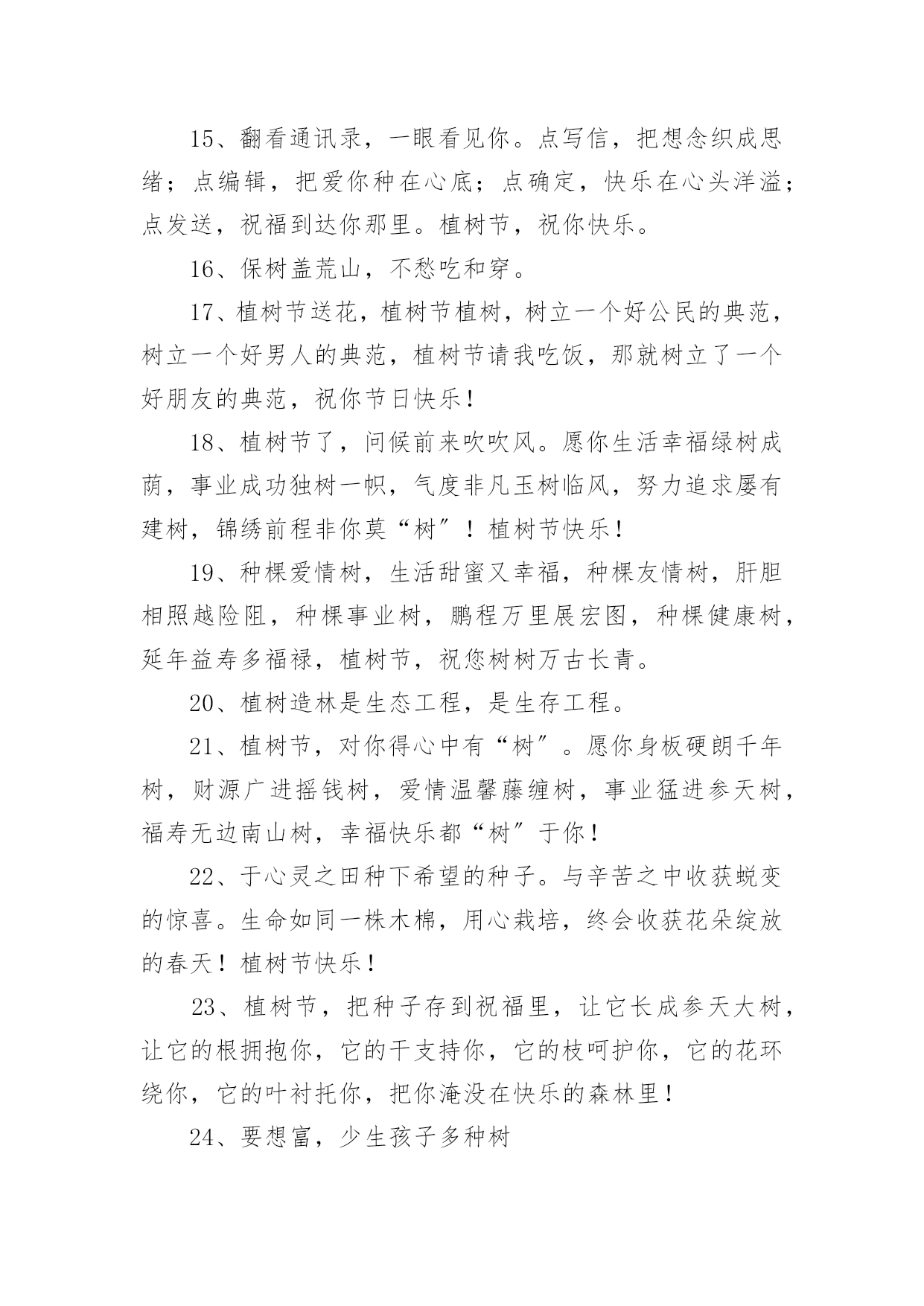 15、翻看通讯录，一眼看见你。点写信，把想念织成思绪；点编辑，把爱你种在心底；点确定，快乐在心头洋溢；点发送，祝福到达你那里。植树节，祝你快乐。

16、保树盖荒山，不愁吃和穿。

17、植树节送花，植树节植树，树立一个好公民的典范，树立一个好男人的典范，植树节请我吃饭，那就树立了一个好朋友的典范，祝你节日快乐！

18、植树节了，问候前来吹吹风。愿你生活幸福绿树成荫，事业成功独树一帜，气度非凡玉树临风，努力追求屡有建树，锦绣前程非你莫“树”！植树节快乐！

19、种棵爱情树，生活甜蜜又幸福，种棵友情树，肝胆相照越险阻，种棵事业树，鹏程万里展宏图，种棵健康树，延年益寿多福禄，植树节，祝您树树万古长青。

20、植树造林是生态工程，是生存工程。

21、植树节，对你得心中有“树”。愿你身板硬朗千年树，财源广进摇钱树，爱情温馨藤缠树，事业猛进参天树，福寿无边南山树，幸福快乐都“树”于你！

22、于心灵之田种下希望的种子。与辛苦之中收获蜕变的惊喜。生命如同一株木棉，用心栽培，终会收获花朵绽放的春天！植树节快乐！

23、植树节，把种子存到祝福里，让它长成参天大树，让它的根拥抱你，它的干支持你，它的枝呵护你，它的花环绕你，它的叶衬托你，把你淹没在快乐的森林里！

24、要想富，少生孩子多种树